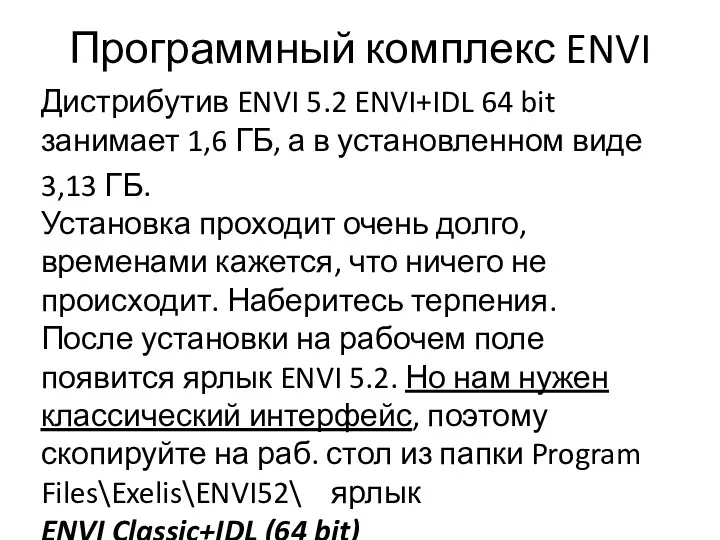 Программный комплекс ENVI

Дистрибутив ENVI 5.2 ENVI+IDL 64 bit занимает 1,6 ГБ, а в установленном виде 3,13 ГБ.
Установка проходит очень долго, временами кажется, что ничего не происходит. Наберитесь терпения.
После установки на рабочем поле появится ярлык ENVI 5.2. Но нам нужен классический интерфейс, поэтому скопируйте на раб. стол из папки Program Files\Exelis\ENVI52\ ярлык
ENVI Classic+IDL (64 bit)